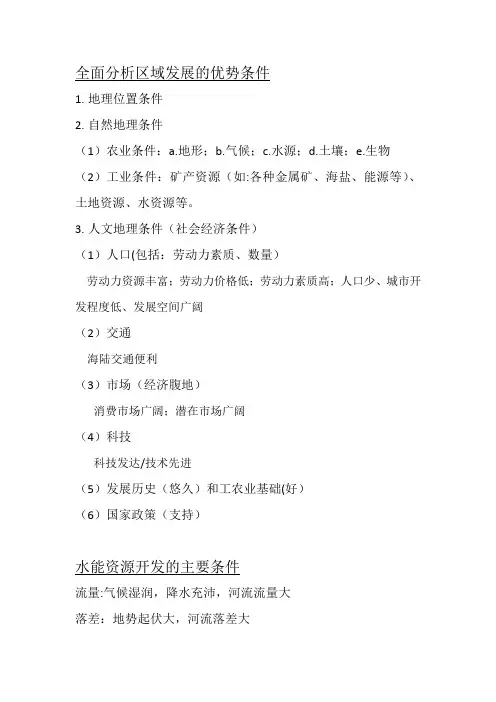 全面分析区域发展的优势条件

1. 地理位置条件

2. 自然地理条件

（1）农业条件：a.地形；b.气候；c.水源；d.土壤；e.生物

（2）工业条件：矿产资源（如:各种金属矿、海盐、能源等）、土地资源、水资源等。

3. 人文地理条件（社会经济条件）

（1）人口(包括：劳动力素质、数量）

劳动力资源丰富；劳动力价格低；劳动力素质高；人口少、城市开发程度低、发展空间广阔

（2）交通

海陆交通便利

（3）市场（经济腹地）

消费市场广阔；潜在市场广阔

（4）科技

科技发达/技术先进

（5）发展历史（悠久）和工农业基础(好）

（6）国家政策（支持）

水能资源开发的主要条件

流量:气候湿润，降水充沛，河流流量大

落差：地势起伏大，河流落差大